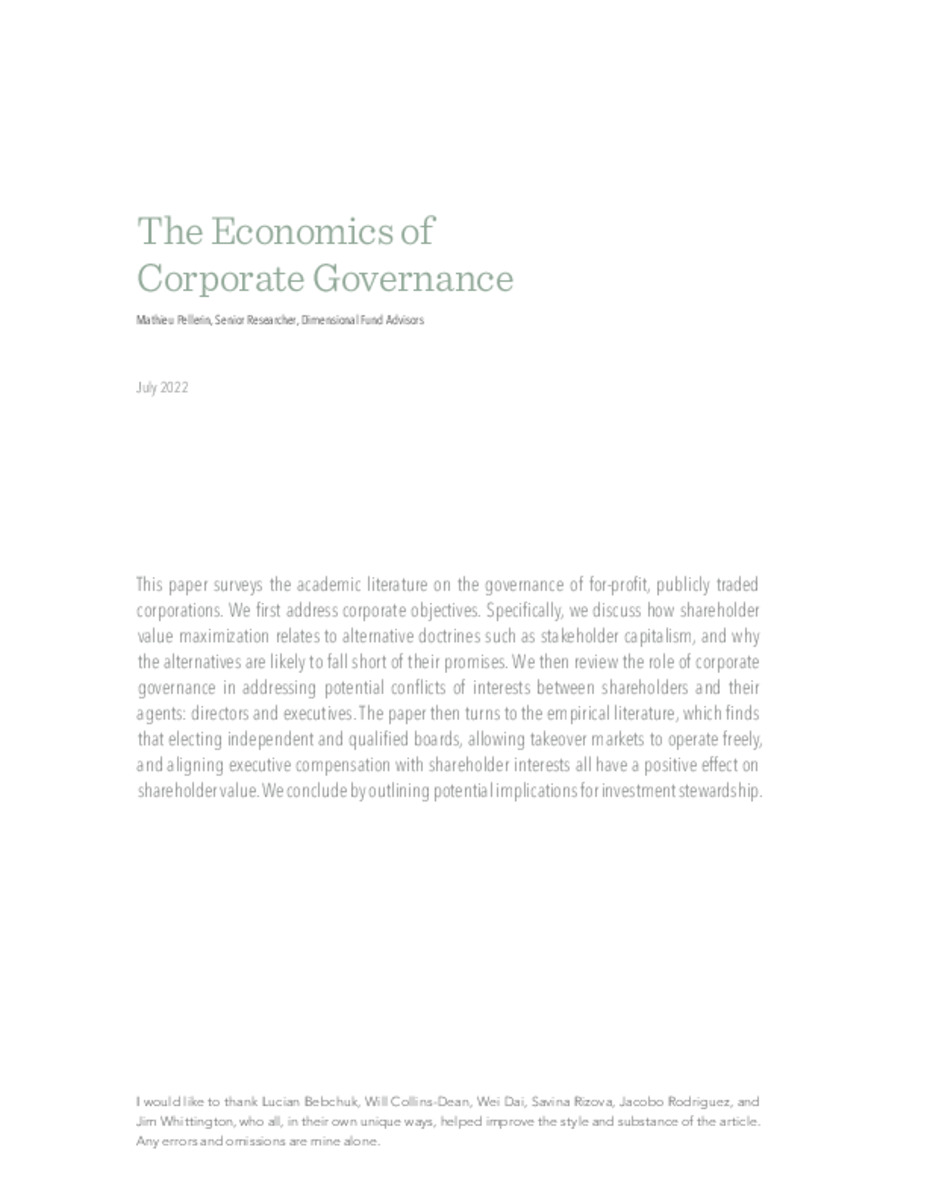 The Economics of Corporate Governance

Mathieu Pellerin, Senior Researcher, Dimensional Fund Advisors

July 2022

This paper surveys the academic literature on the governance of for-profit, publicly traded corporations. We first address corporate objectives. Specifically, we discuss how shareholder value maximization relates to alternative doctrines such as stakeholder capitalism, and why the alternatives are likely to fall short of their promises. We then review the role of corporate governance in addressing potential conflicts of interests between shareholders and their agents: directors and executives. The paper then turns to the empirical literature, which finds that electing independent and qualified boards, allowing takeover markets to operate freely, and aligning executive compensation with shareholder interests all have a positive effect on shareholder value. We conclude by outlining potential implications for investment stewardship.

I would like to thank Lucian Bebchuk, Will Collins-Dean, Wei Dai, Savina Rizova, Jacobo Rodriguez, and Jim Whittington, who all, in their own unique ways, helped improve the style and substance of the article. Any errors and omissions are mine alone.